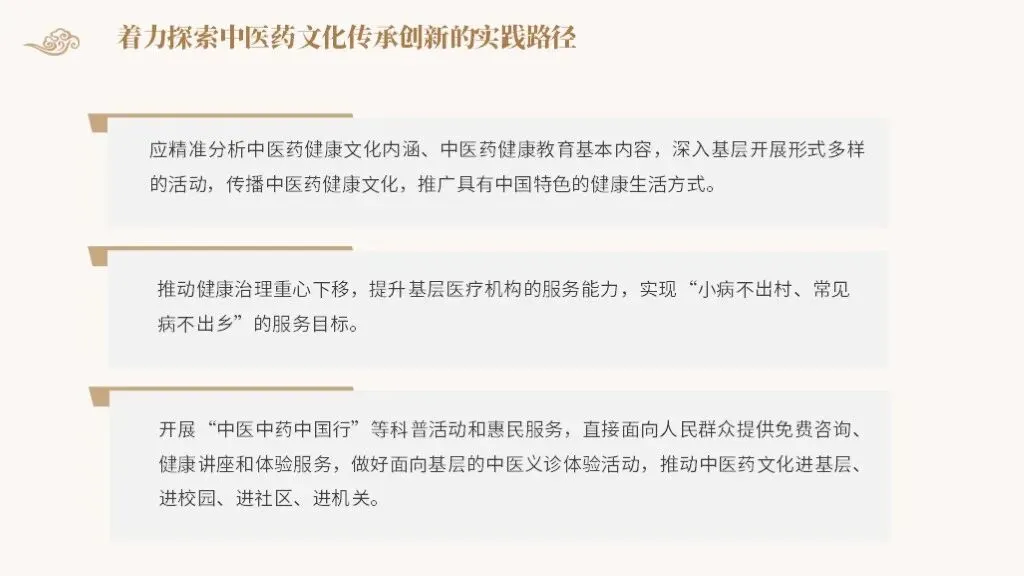 着力探索中医药文化传承创新的实践路径

应精准分析中医药健康文化内涵、中医药健康教育基本内容，深入基层开展形式多样的活动，传播中医药健康文化，推广具有中国特色的健康生活方式。

推动健康治理重心下移，提升基层医疗机构的服务能力，实现“小病不出村、常见病不出乡”的服务目标。

开展“中医中药中国行”等科普活动和惠民服务，直接面向人民群众提供免费咨询、健康讲座和体验服务，做好面向基层的中医义诊体验活动，推动中医药文化进基层、进校园、进社区、进机关。